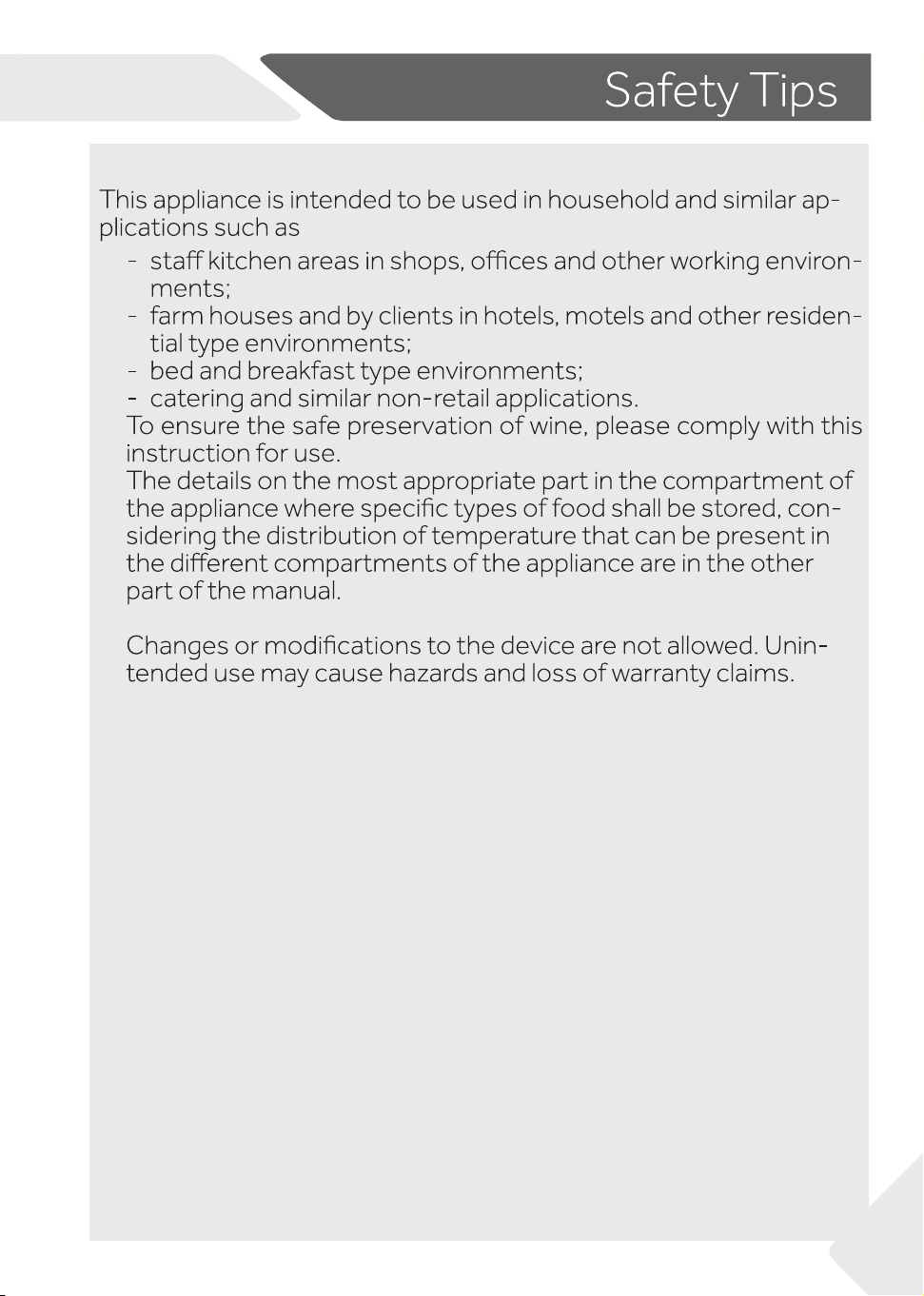 Safety Tips

This appliance is intended to be used in household and similar applications such as

- staff kitchen areas in shops, offices and other working environments;
- farm houses and by clients in hotels, motels and other residential type environments;
- bed and breakfast type environments;
- catering and similar non-retail applications.

To ensure the safe preservation of wine, please comply with this instruction for use.

The details on the most appropriate part in the compartment of the appliance where specific types of food shall be stored, considering the distribution of temperature that can be present in the different compartments of the appliance are in the other part of the manual.

Changes or modifications to the device are not allowed. Unintended use may cause hazards and loss of warranty claims.